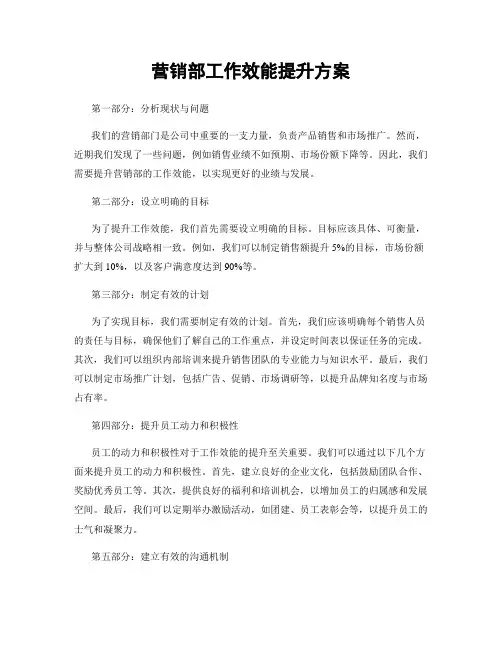 营销部工作效能提升方案

第一部分：分析现状与问题

我们的营销部门是公司中重要的一支力量，负责产品销售和市场推广。然而，近期我们发现了一些问题，例如销售业绩不如预期、市场份额下降等。因此，我们需要提升营销部的工作效能，以实现更好的业绩与发展。

第二部分：设立明确的目标

为了提升工作效能，我们首先需要设立明确的目标。目标应该具体、可衡量，并与整体公司战略相一致。例如，我们可以制定销售额提升5%的目标，市场份额扩大到10%，以及客户满意度达到90%等。

第三部分：制定有效的计划

为了实现目标，我们需要制定有效的计划。首先，我们应该明确每个销售人员的责任与目标，确保他们了解自己的工作重点，并设定时间表以保证任务的完成。其次，我们可以组织内部培训来提升销售团队的专业能力与知识水平。最后，我们可以制定市场推广计划，包括广告、促销、市场调研等，以提升品牌知名度与市场占有率。

第四部分：提升员工动力和积极性

员工的动力和积极性对于工作效能的提升至关重要。我们可以通过以下几个方面来提升员工的动力和积极性。首先，建立良好的企业文化，包括鼓励团队合作、奖励优秀员工等。其次，提供良好的福利和培训机会，以增加员工的归属感和发展空间。最后，我们可以定期举办激励活动，如团建、员工表彰会等，以提升员工的士气和凝聚力。

第五部分：建立有效的沟通机制